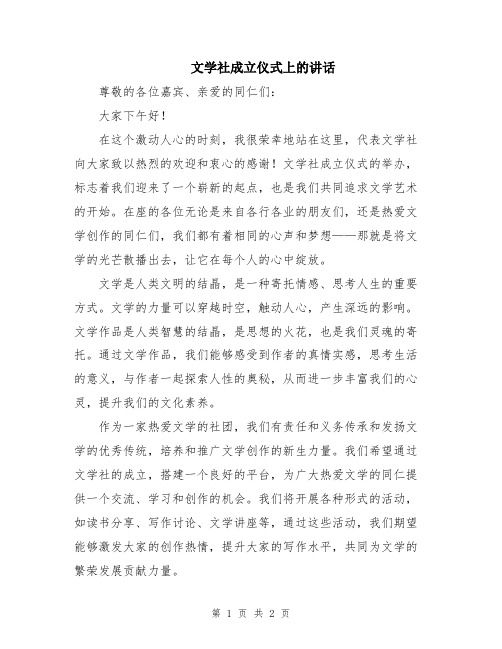 文学社成立仪式上的讲话

尊敬的各位嘉宾、亲爱的同仁们：

大家下午好！

在这个激动人心的时刻，我很荣幸地站在这里，代表文学社向大家致以热烈的欢迎和衷心的感谢！文学社成立仪式的举办，标志着我们迎来了一个崭新的起点，也是我们共同追求文学艺术的开始。在座的各位无论是来自各行各业的朋友们，还是热爱文学创作的同仁们，我们都有着相同的心声和梦想——那就是将文学的光芒散播出去，让它在每个人的心中绽放。

文学是人类文明的结晶，是一种寄托情感、思考人生的重要方式。文学的力量可以穿越时空，触动人心，产生深远的影响。文学作品是人类智慧的结晶，是思想的火花，也是我们灵魂的寄托。通过文学作品，我们能够感受到作者的真情实感，思考生活的意义，与作者一起探索人性的奥秘，从而进一步丰富我们的心灵，提升我们的文化素养。

作为一家热爱文学的社团，我们有责任和义务传承和发扬文学的优秀传统，培养和推广文学创作的新生力量。我们希望通过文学社的成立，搭建一个良好的平台，为广大热爱文学的同仁提供一个交流、学习和创作的机会。我们将开展各种形式的活动，如读书分享、写作讨论、文学讲座等，通过这些活动，我们期望能够激发大家的创作热情，提升大家的写作水平，共同为文学的繁荣发展贡献力量。

第 1 页 共 2 页